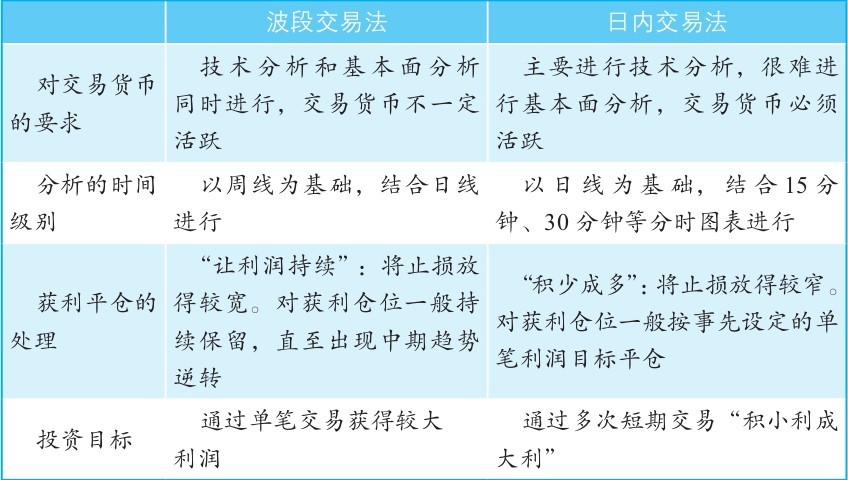 |  | 波段交易法 | 日内交易法 |
|---|---|---|
| 对交易货币的要求 | 技术分析和基本面分析同时进行，交易货币不一定活跃 | 主要进行技术分析，很难进行基本面分析，交易货币必须活跃 |
| 分析的时间级别 | 以周线为基础，结合日线进行 | 以日线为基础，结合15分钟、30分钟等分时图表进行 |
| 获利平仓的处理 | “让利润持续”：将止损放得较宽。对获利仓位一般持续保留，直至出现中期趋势逆转 | “积少成多”：将止损放得较窄。对获利仓位一般按事先设定的单笔利润目标平仓 |
| 投资目标 | 通过单笔交易获得较大利润 | 通过多次短期交易“积小利成大利” |